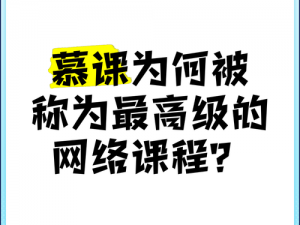 慕课为何被称为最高级的网络课程？